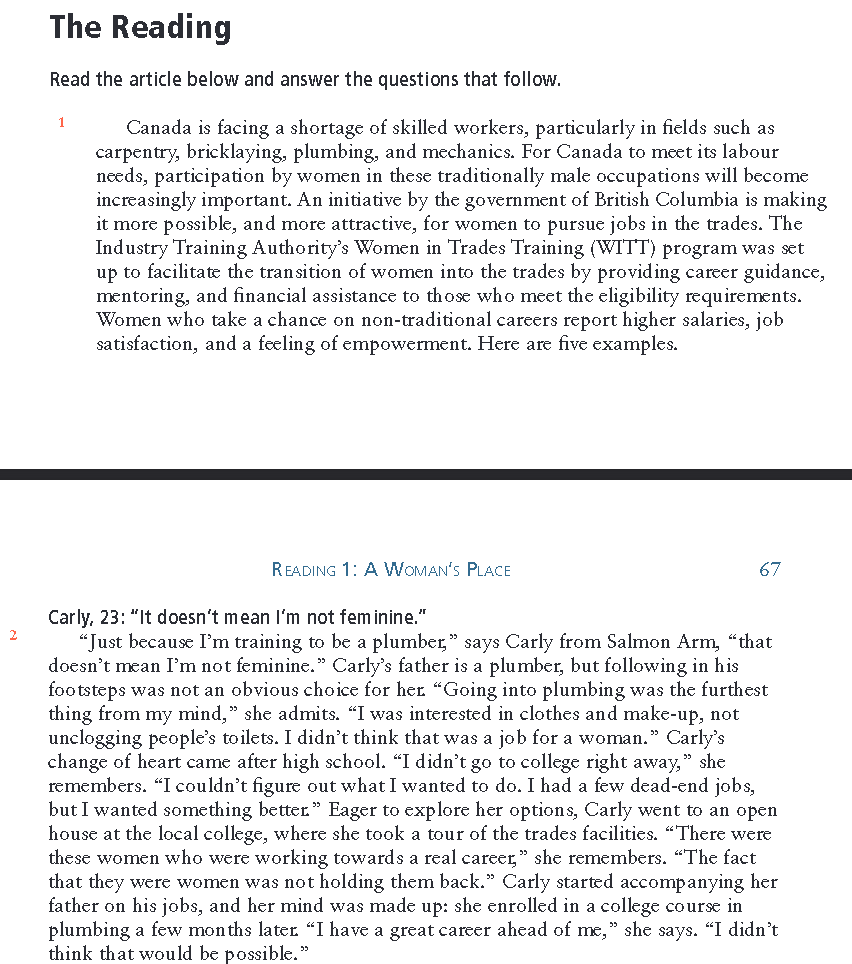 The Reading

Read the article below and answer the questions that follow.

1 Canada is facing a shortage of skilled workers, particularly in fields such as carpentry, bricklaying, plumbing, and mechanics. For Canada to meet its labour needs, participation by women in these traditionally male occupations will become increasingly important. An initiative by the government of British Columbia is making it more possible, and more attractive, for women to pursue jobs in the trades. The Industry Training Authority's Women in Trades Training (WITT) program was set up to facilitate the transition of women into the trades by providing career guidance, mentoring, and financial assistance to those who meet the eligibility requirements. Women who take a chance on non-traditional careers report higher salaries, job satisfaction, and a feeling of empowerment. Here are five examples.

READING 1: A WOMAN'S PLACE 67

Carly, 23: "It doesn't mean I'm not feminine."

2 "Just because I'm training to be a plumber," says Carly from Salmon Arm, "that doesn't mean I'm not feminine." Carly's father is a plumber, but following in his footsteps was not an obvious choice for her. "Going into plumbing was the furthest thing from my mind," she admits. "I was interested in clothes and make-up, not unclogging people's toilets. I didn't think that was a job for a woman." Carly's change of heart came after high school. "I didn't go to college right away," she remembers. "I couldn't figure out what I wanted to do. I had a few dead-end jobs, but I wanted something better." Eager to explore her options, Carly went to an open house at the local college, where she took a tour of the trades facilities. "There were these women who were working towards a real career," she remembers. "The fact that they were women was not holding them back." Carly started accompanying her father on his jobs, and her mind was made up: she enrolled in a college course in plumbing a few months later. "I have a great career ahead of me," she says. "I didn't think that would be possible."